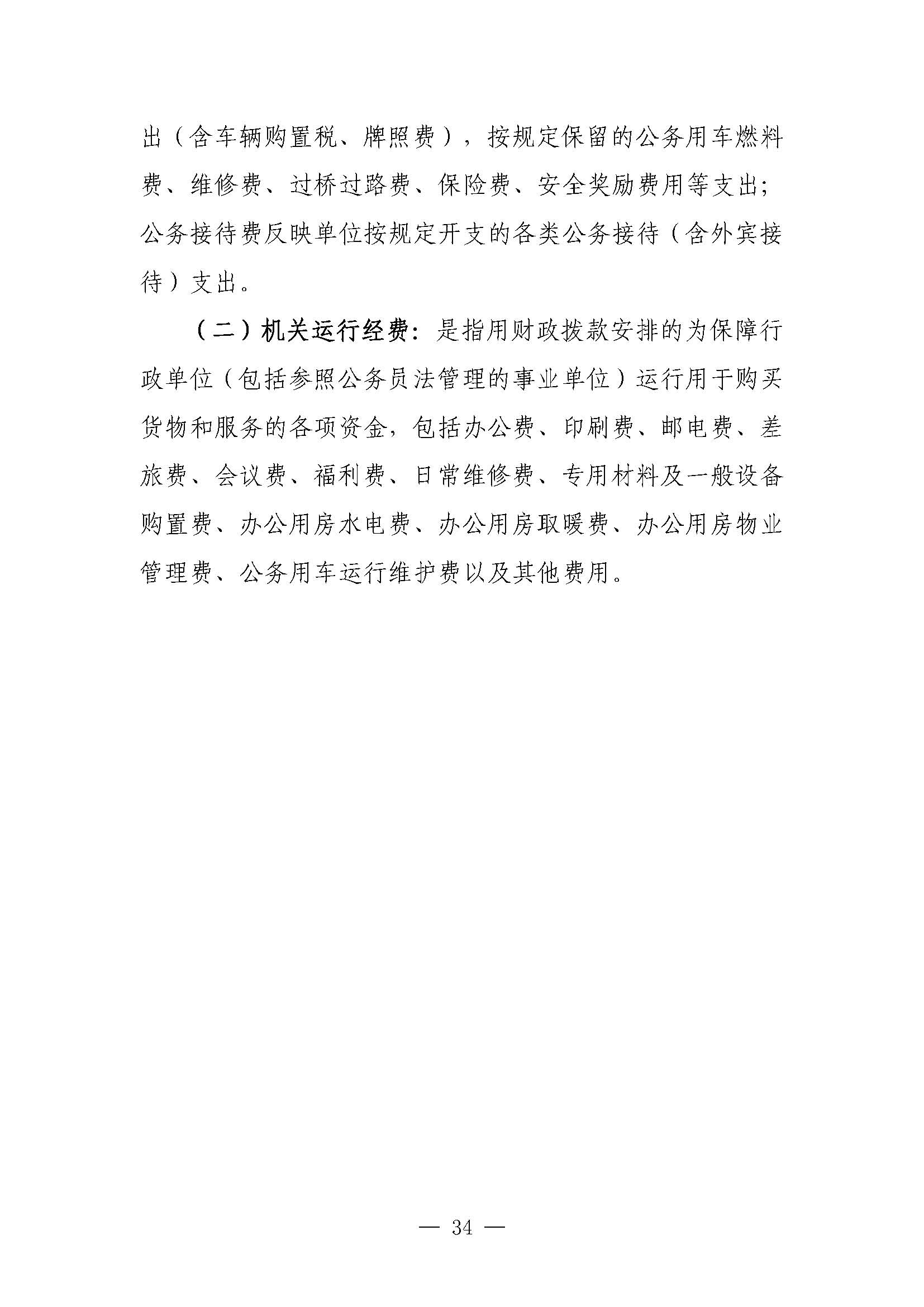 出（含车辆购置税、牌照费），按规定保留的公务用车燃料费、维修费、过桥过路费、保险费、安全奖励费用等支出;公务接待费反映单位按规定开支的各类公务接待（含外宾接待）支出。

（二）机关运行经费:是指用财政拨款安排的为保障行政单位（包括参照公务员法管理的事业单位）运行用于购买货物和服务的各项资金，包括办公费、印刷费、邮电费、差旅费、会议费、福利费、日常维修费、专用材料及一般设备购置费、办公用房水电费、办公用房取暖费、办公用房物业管理费、公务用车运行维护费以及其他费用。

— 34 —